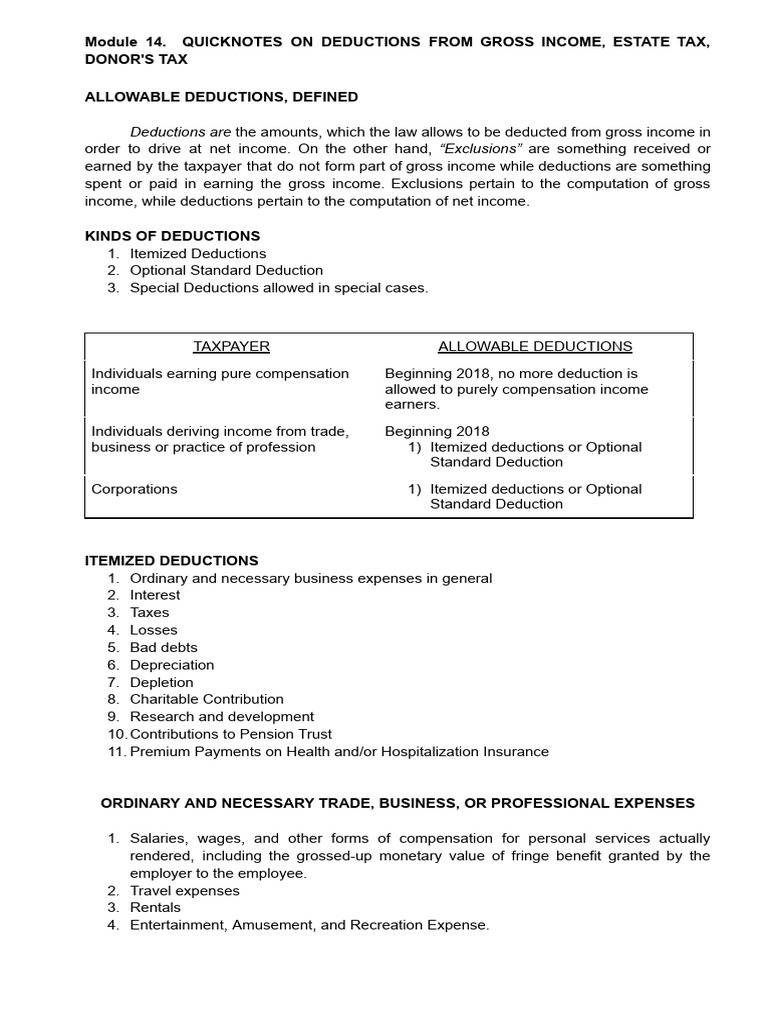 Module 14. QUICKNOTES ON DEDUCTIONS FROM GROSS INCOME, ESTATE TAX, DONOR'S TAX

ALLOWABLE DEDUCTIONS, DEFINED

Deductions are the amounts, which the law allows to be deducted from gross income in order to drive at net income. On the other hand, "Exclusions" are something received or earned by the taxpayer that do not form part of gross income while deductions are something spent or paid in earning the gross income. Exclusions pertain to the computation of gross income, while deductions pertain to the computation of net income.

KINDS OF DEDUCTIONS
1. Itemized Deductions
2. Optional Standard Deduction
3. Special Deductions allowed in special cases.

| TAXPAYER | ALLOWABLE DEDUCTIONS |
|---|---|
| Individuals earning pure compensation income | Beginning 2018, no more deduction is allowed to purely compensation income earners. |
| Individuals deriving income from trade, business or practice of profession | Beginning 2018 1) Itemized deductions or Optional Standard Deduction |
| Corporations | 1) Itemized deductions or Optional Standard Deduction |

ITEMIZED DEDUCTIONS
1. Ordinary and necessary business expenses in general
2. Interest
3. Taxes
4. Losses
5. Bad debts
6. Depreciation
7. Depletion
8. Charitable Contribution
9. Research and development
10. Contributions to Pension Trust
11. Premium Payments on Health and/or Hospitalization Insurance

ORDINARY AND NECESSARY TRADE, BUSINESS, OR PROFESSIONAL EXPENSES

1. Salaries, wages, and other forms of compensation for personal services actually rendered, including the grossed-up monetary value of fringe benefit granted by the employer to the employee.
2. Travel expenses
3. Rentals
4. Entertainment, Amusement, and Recreation Expense.